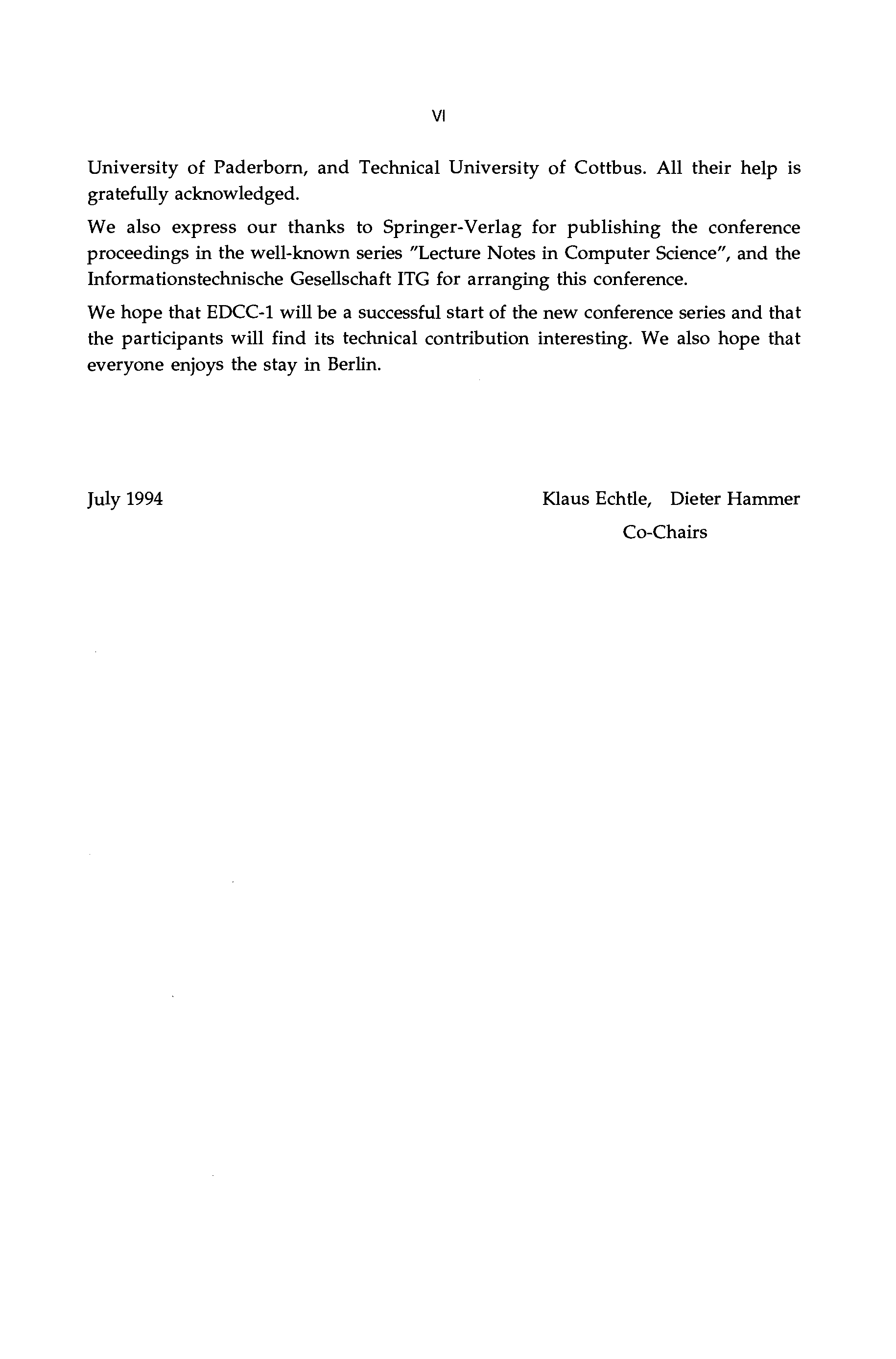 VI

University of Paderborn, and Technical University of Cottbus. All their help is gratefully acknowledged.

We also express our thanks to Springer-Verlag for publishing the conference proceedings in the well-known series "Lecture Notes in Computer Science", and the Informationstechnische Gesellschaft ITG for arranging this conference.

We hope that EDCC-1 will be a successful start of the new conference series and that the participants will find its technical contribution interesting. We also hope that everyone enjoys the stay in Berlin.

July 1994

Klaus Echtle, Dieter Hammer
Co-Chairs